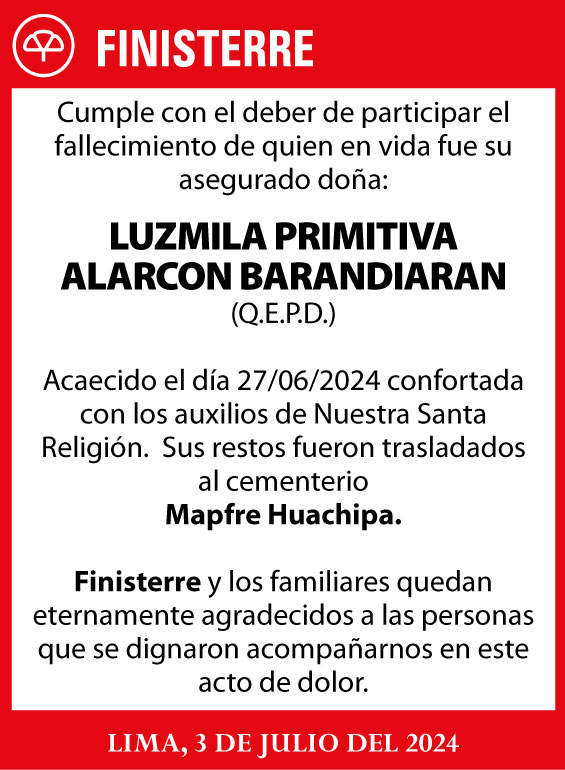 FINISTERRE

Cumple con el deber de participar el fallecimiento de quien en vida fue su asegurado doña:

LUZMILA PRIMITIVA ALARCON BARANDIARAN
(Q.E.P.D.)

Acaecido el día 27/06/2024 confortada con los auxilios de Nuestra Santa Religión. Sus restos fueron trasladados al cementerio
Mapfre Huachipa.

Finisterre y los familiares quedan eternamente agradecidos a las personas que se dignaron acompañarnos en este acto de dolor.

LIMA, 3 DE JULIO DEL 2024